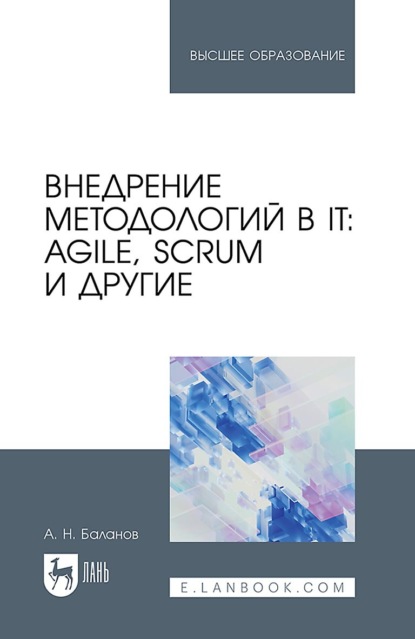 ВЫСШЕЕ ОБРАЗОВАНИЕ

ВНЕДРЕНИЕ МЕТОДОЛОГИЙ В IT: AGILE, SCRUM И ДРУГИЕ

А. Н. Баланов

ЛАНЬ

E.LANBOOK.COM